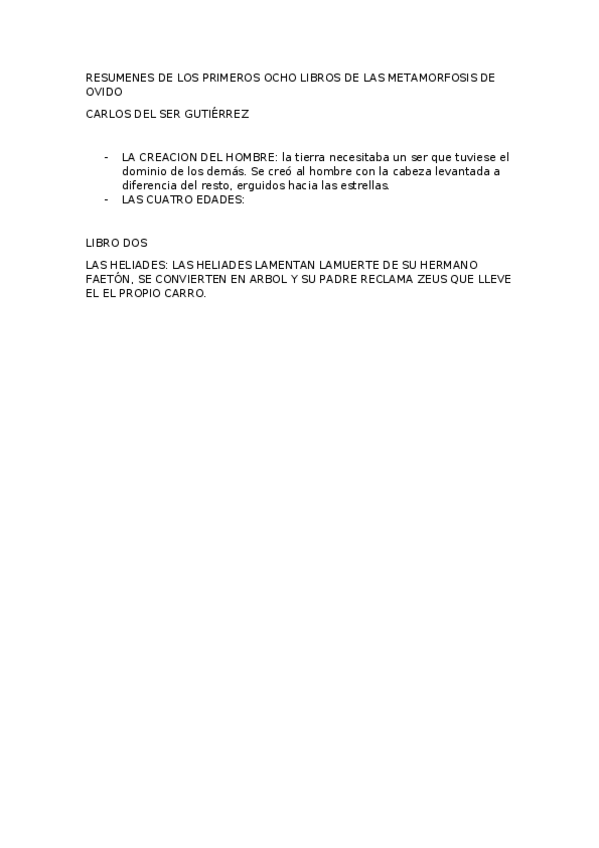 RESUMENES DE LOS PRIMEROS OCHO LIBROS DE LAS METAMORFOSIS DE OVIDO

CARLOS DEL SER GUTIÉRREZ

- LA CREACION DEL HOMBRE: la tierra necesitaba un ser que tuviese el dominio de los demás. Se creó al hombre con la cabeza levantada a diferencia del resto, erguidos hacia las estrellas.
- LAS CUATRO EDADES:

LIBRO DOS

LAS HELIADES: LAS HELIADES LAMENTAN LAMUERTE DE SU HERMANO FAETÓN, SE CONVIERTEN EN ARBOL Y SU PADRE RECLAMA ZEUS QUE LLEVE EL EL PROPIO CARRO.